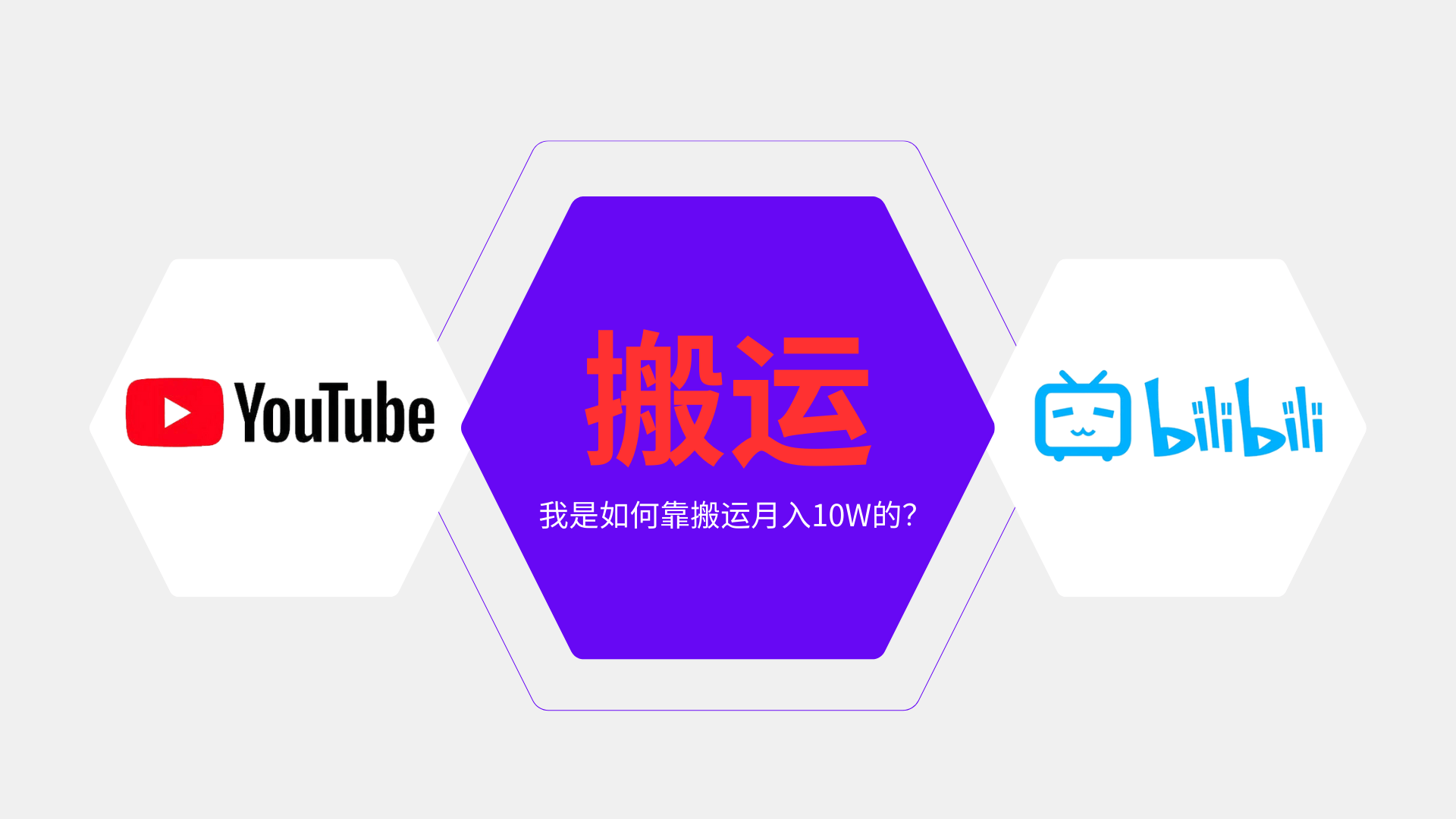 YouTube

搬运

我是如何靠搬运月入10W的?

bilibili